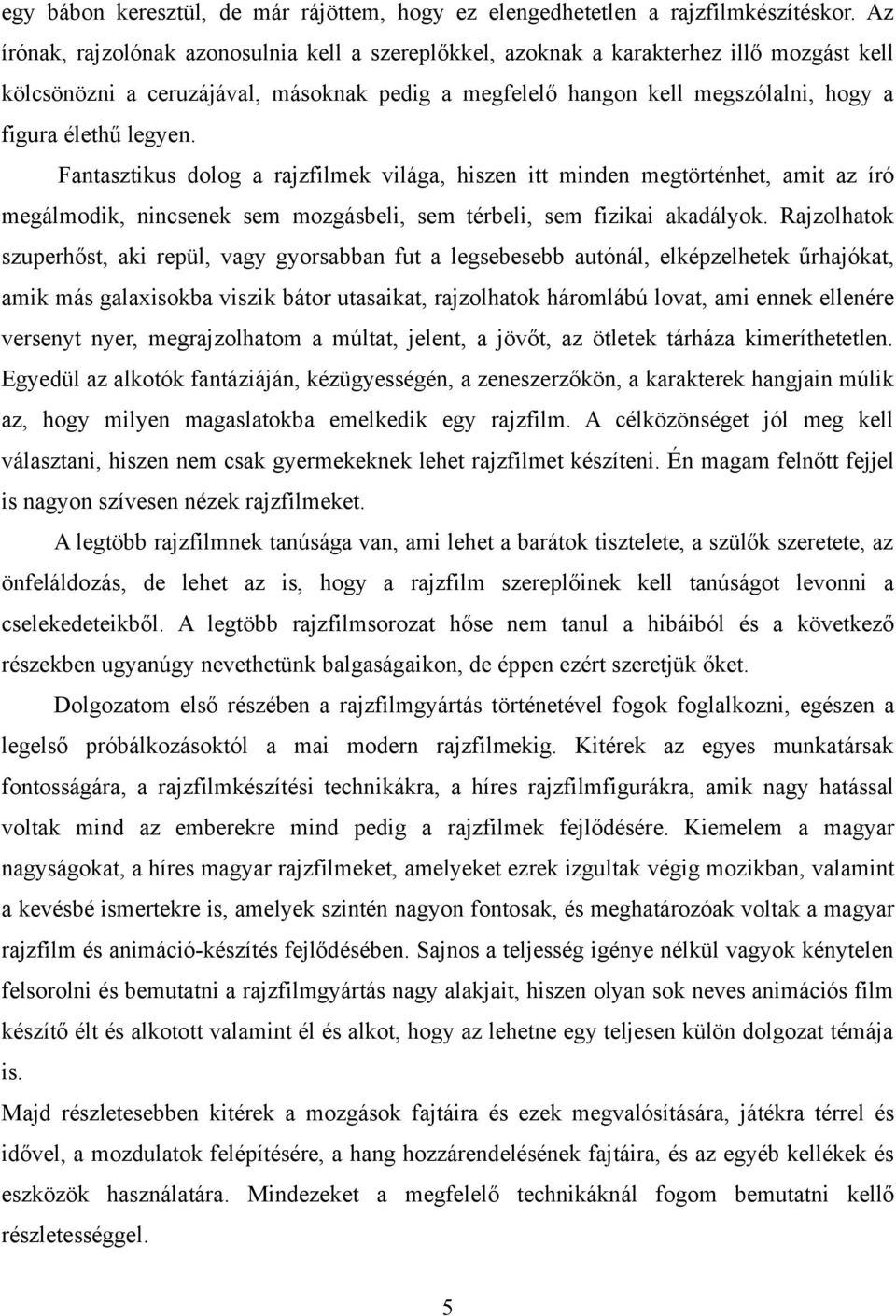 egy bábon keresztül, de már rájöttem, hogy ez elengedhetetlen a rajzfilmkészítéskor. Az írónak, rajzolónak azonosulnia kell a szereplőkkel, azoknak a karakterhez illő mozgást kell kölcsönözni a ceruzájával, másoknak pedig a megfelelő hangon kell megszólalni, hogy a figura élethű legyen.

Fantasztikus dolog a rajzfilmek világa, hiszen itt minden megtörténhet, amit az író megálmodik, nincsenek sem mozgásbeli, sem térbeli, sem fizikai akadályok. Rajzolhatok szuperhőst, aki repül, vagy gyorsabban fut a legsebesebb autónál, elképzelhetek űrhajókat, amik más galaxisokba viszik bátor utasaikat, rajzolhatok háromlábú lovat, ami ennek ellenére versenyt nyer, megrajzolhatom a múltat, jelent, a jövőt, az ötletek tárháza kimeríthetetlen. Egyedül az alkotók fantáziáján, kézügyességén, a zeneszerzőkön, a karakterek hangjain múlik az, hogy milyen magaslatokba emelkedik egy rajzfilm. A célközönséget jól meg kell választani, hiszen nem csak gyermekeknek lehet rajzfilmet készíteni. Én magam felnőtt fejjel is nagyon szívesen nézek rajzfilmeket.

A legtöbb rajzfilmnek tanúsága van, ami lehet a barátok tisztelete, a szülők szeretete, az önfeláldozás, de lehet az is, hogy a rajzfilm szereplőinek kell tanúságot levonni a cselekedeteikből. A legtöbb rajzfilmsorozat hőse nem tanul a hibáiból és a következő részekben ugyanúgy nevethetünk balgaságaikon, de éppen ezért szeretjük őket.

Dolgozatom első részében a rajzfilmgyártás történetével fogok foglalkozni, egészen a legelső próbálkozásoktól a mai modern rajzfilmekig. Kitérek az egyes munkatársak fontosságára, a rajzfilmkészítési technikákra, a híres rajzfilmfigurákra, amik nagy hatással voltak mind az emberekre mind pedig a rajzfilmek fejlődésére. Kiemelem a magyar nagyságokat, a híres magyar rajzfilmeket, amelyeket ezrek izgultak végig mozikban, valamint a kevésbé ismertekre is, amelyek szintén nagyon fontosak, és meghatározóak voltak a magyar rajzfilm és animáció-készítés fejlődésében. Sajnos a teljesség igénye nélkül vagyok kénytelen felsorolni és bemutatni a rajzfilmgyártás nagy alakjait, hiszen olyan sok neves animációs film készítő élt és alkotott valamint él és alkot, hogy az lehetne egy teljesen külön dolgozat témája is.

Majd részletesebben kitérek a mozgások fajtáira és ezek megvalósítására, játékra térrel és idővel, a mozdulatok felépítésére, a hang hozzárendelésének fajtáira, és az egyéb kellékek és eszközök használatára. Mindezeket a megfelelő technikáknál fogom bemutatni kellő részletességgel.

5